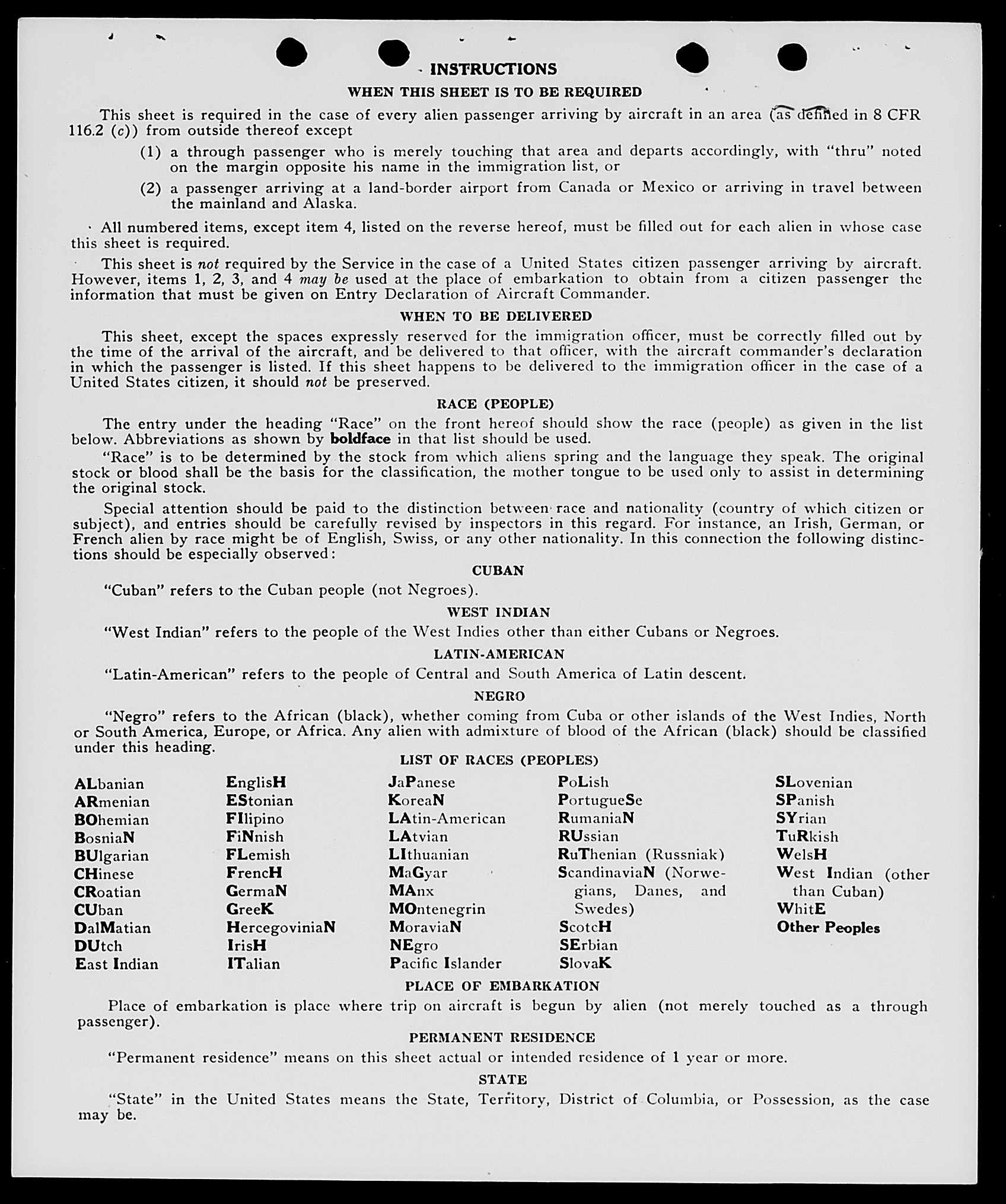 INSTRUCTIONS

WHEN THIS SHEET IS TO BE REQUIRED

This sheet is required in the case of every alien passenger arriving by aircraft in an area (as defined in 8 CFR 116.2 (c)) from outside thereof except

(1) a through passenger who is merely touching that area and departs accordingly, with "thru" noted on the margin opposite his name in the immigration list, or

(2) a passenger arriving at a land-border airport from Canada or Mexico or arriving in travel between the mainland and Alaska.

All numbered items, except item 4, listed on the reverse hereof, must be filled out for each alien in whose case this sheet is required.

This sheet is not required by the Service in the case of a United States citizen passenger arriving by aircraft. However, items 1, 2, 3, and 4 may be used at the place of embarkation to obtain from a citizen passenger the information that must be given on Entry Declaration of Aircraft Commander.

WHEN TO BE DELIVERED

This sheet, except the spaces expressly reserved for the immigration officer, must be correctly filled out by the time of the arrival of the aircraft, and be delivered to that officer, with the aircraft commander's declaration in which the passenger is listed. If this sheet happens to be delivered to the immigration officer in the case of a United States citizen, it should not be preserved.

RACE (PEOPLE)

The entry under the heading "Race" on the front hereof should show the race (people) as given in the list below. Abbreviations as shown by boldface in that list should be used.

"Race" is to be determined by the stock from which aliens spring and the language they speak. The original stock or blood shall be the basis for the classification, the mother tongue to be used only to assist in determining the original stock.

Special attention should be paid to the distinction between race and nationality (country of which citizen or subject), and entries should be carefully revised by inspectors in this regard. For instance, an Irish, German, or French alien by race might be of English, Swiss, or any other nationality. In this connection the following distinctions should be especially observed:

CUBAN

"Cuban" refers to the Cuban people (not Negroes).

WEST INDIAN

"West Indian" refers to the people of the West Indies other than either Cubans or Negroes.

LATIN-AMERICAN

"Latin-American" refers to the people of Central and South America of Latin descent.

NEGRO

"Negro" refers to the African (black), whether coming from Cuba or other islands of the West Indies, North or South America, Europe, or Africa. Any alien with admixture of blood of the African (black) should be classified under this heading.

LIST OF RACES (PEOPLES)

ALbanian
ARmenian
BOhemian
BosniaN
BUlgarian
CHinese
CRoatian
CUban
DalMatian
DUtch
East Indian

EnglisH
EStonian
FIlipino
FiNnish
FLemish
FrencH
GermaN
GreeK
HercegoviniaN
IrisH
ITalian

JaPanese
KoreaN
LAtin-American
LAtvian
LIthuanian
MaGyar
MAnx
MOntenegrin
MoraviaN
NEgro
Pacific Islander

PoLish
PortugueSe
RumaniaN
RUssian
RuThenian (Russniak)
ScandinaviaN (Norwegians, Danes, and Swedes)
ScotcH
SErbian
SlovaK

SLovenian
SPanish
SYrian
TuRkish
WelsH
West Indian (other than Cuban)
WhitE
Other Peoples

PLACE OF EMBARKATION

Place of embarkation is place where trip on aircraft is begun by alien (not merely touched as a through passenger).

PERMANENT RESIDENCE

"Permanent residence" means on this sheet actual or intended residence of 1 year or more.

STATE

"State" in the United States means the State, Territory, District of Columbia, or Possession, as the case may be.